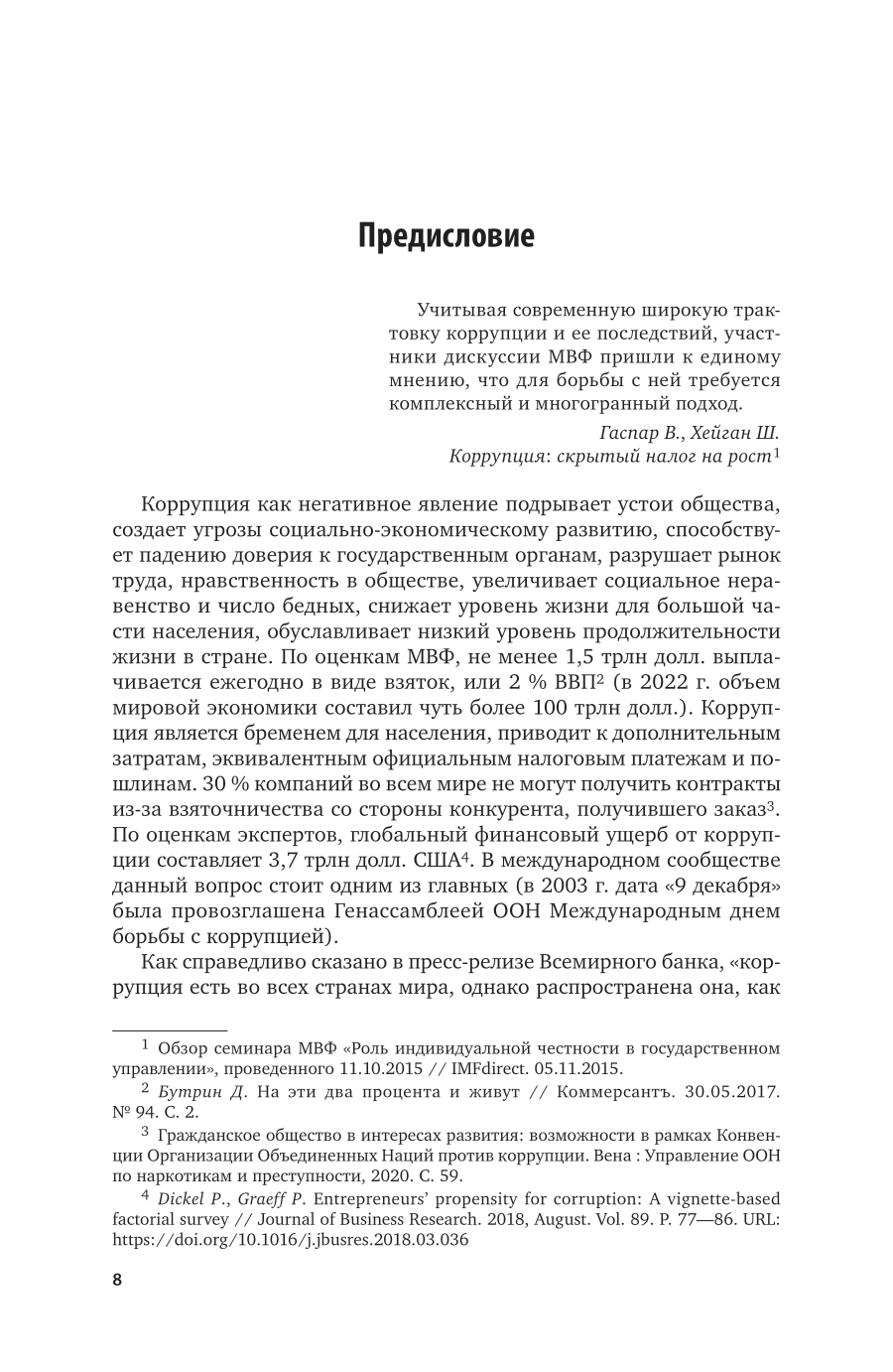 Предисловие

Учитывая современную широкую трактовку коррупции и ее последствий, участники дискуссии МВФ пришли к единому мнению, что для борьбы с ней требуется комплексный и многогранный подход.

Гаспар В., Хейган Ш.
Коррупция: скрытый налог на рост$^1$

Коррупция как негативное явление подрывает устои общества, создает угрозы социально-экономическому развитию, способствует падению доверия к государственным органам, разрушает рынок труда, нравственность в обществе, увеличивает социальное неравенство и число бедных, снижает уровень жизни для большой части населения, обуславливает низкий уровень продолжительности жизни в стране. По оценкам МВФ, не менее 1,5 трлн долл. выплачивается ежегодно в виде взяток, или 2 % ВВП$^2$ (в 2022 г. объем мировой экономики составил чуть более 100 трлн долл.). Коррупция является бременем для населения, приводит к дополнительным затратам, эквивалентным официальным налоговым платежам и пошлинам. 30 % компаний во всем мире не могут получить контракты из-за взяточничества со стороны конкурента, получившего заказ$^3$. По оценкам экспертов, глобальный финансовый ущерб от коррупции составляет 3,7 трлн долл. США$^4$. В международном сообществе данный вопрос стоит одним из главных (в 2003 г. дата «9 декабря» была провозглашена Генассамблеей ООН Международным днем борьбы с коррупцией).

Как справедливо сказано в пресс-релизе Всемирного банка, «коррупция есть во всех странах мира, однако распространена она, как

$^1$ Обзор семинара МВФ «Роль индивидуальной честности в государственном управлении», проведенного 11.10.2015 // IMFdirect. 05.11.2015.

$^2$ Бутрин Д. На эти два процента и живут // Коммерсантъ. 30.05.2017. № 94. С. 2.

$^3$ Гражданское общество в интересах развития: возможности в рамках Конвенции Организации Объединенных Наций против коррупции. Вена : Управление ООН по наркотикам и преступности, 2020. С. 59.

$^4$ Dickel P., Graeff P. Entrepreneurs' propensity for corruption: A vignette-based factorial survey // Journal of Business Research. 2018, August. Vol. 89. P. 77—86. URL: https://doi.org/10.1016/j.jbusres.2018.03.036

8